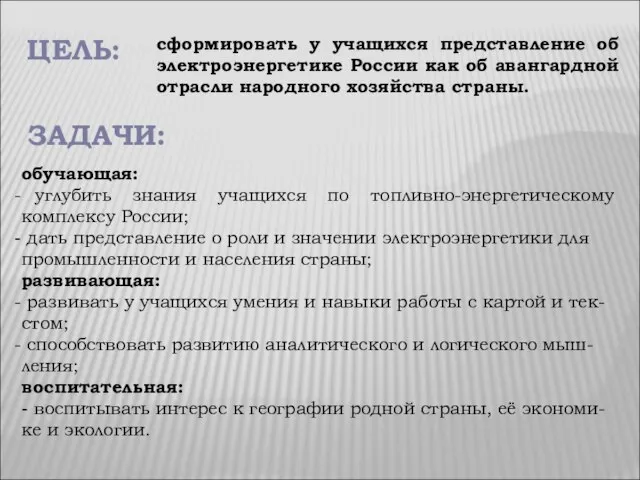 ЦЕЛЬ:

сформировать у учащихся представление об электроэнергетике России как об авангардной отрасли народного хозяйства страны.

ЗАДАЧИ:

обучающая:
- углубить знания учащихся по топливно-энергетическому комплексу России;
- дать представление о роли и значении электроэнергетики для промышленности и населения страны;
развивающая:
- развивать у учащихся умения и навыки работы с картой и текстом;
- способствовать развитию аналитического и логического мышления;
воспитательная:
- воспитывать интерес к географии родной страны, её экономике и экологии.